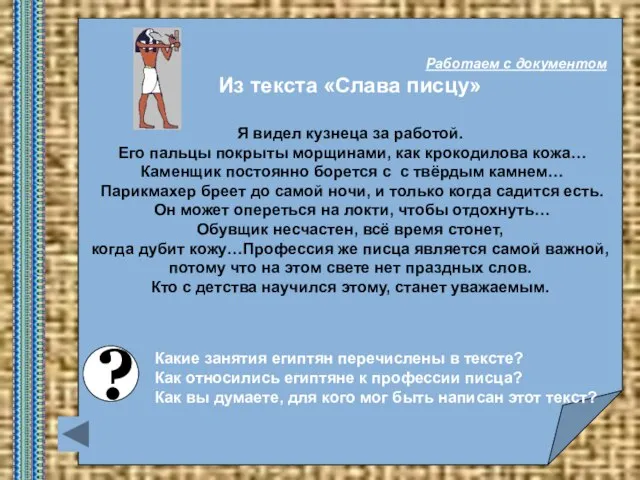 Работаем с документом

Из текста «Слава писцу»

Я видел кузнеца за работой.
Его пальцы покрыты морщинами, как крокодилова кожа…
Каменщик постоянно борется с с твёрдым камнем…
Парикмахер бреет до самой ночи, и только когда садится есть.
Он может опереться на локти, чтобы отдохнуть…
Обувщик несчастен, всё время стонет,
когда дубит кожу…Профессия же писца является самой важной,
потому что на этом свете нет праздных слов.
Кто с детства научился этому, станет уважаемым.

?

Какие занятия египтян перечислены в тексте?
Как относились египтяне к профессии писца?
Как вы думаете, для кого мог быть написан этот текст?